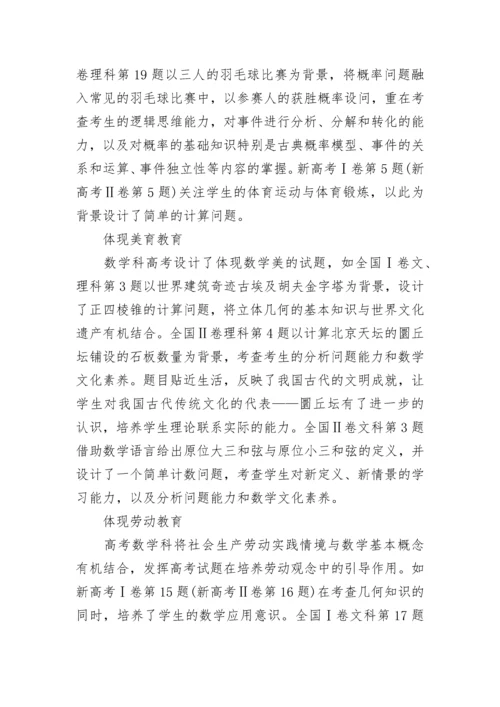 卷理科第 19 题以三人的羽毛球比赛为背景，将概率问题融入常见的羽毛球比赛中，以参赛人的获胜概率设问，重在考查考生的逻辑思维能力，对事件进行分析、分解和转化的能力，以及对概率的基础知识特别是古典概率模型、事件的关系和运算、事件独立性等内容的掌握。新高考Ⅰ卷第 5 题(新高考Ⅱ卷第 5 题)关注学生的体育运动与体育锻炼，以此为背景设计了简单的计算问题。

体现美育教育

数学科高考设计了体现数学美的试题，如全国Ⅰ卷文、理科第 3 题以世界建筑奇迹古埃及胡夫金字塔为背景，设计了正四棱锥的计算问题，将立体几何的基本知识与世界文化遗产有机结合。全国Ⅱ卷理科第 4 题以计算北京天坛的圜丘坛铺设的石板数量为背景，考查考生的分析问题能力和数学文化素养。题目贴近生活，反映了我国古代的文明成就，让学生对我国古代传统文化的代表——圜丘坛有了进一步的认识，培养学生理论联系实际的能力。全国Ⅱ卷文科第 3 题借助数学语言给出原位大三和弦与原位小三和弦的定义，并设计了一个简单计数问题，考查学生对新定义、新情景的学习能力，以及分析问题能力和数学文化素养。

体现劳动教育

高考数学科将社会生产劳动实践情境与数学基本概念有机结合，发挥高考试题在培养劳动观念中的引导作用。如新高考Ⅰ卷第 15 题(新高考Ⅱ卷第 16 题)在考查几何知识的同时，培养了学生的数学应用意识。全国Ⅰ卷文科第 17 题